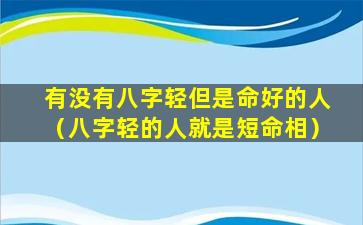 有没有八字轻但是命好的人（八字轻的人就是短命相）